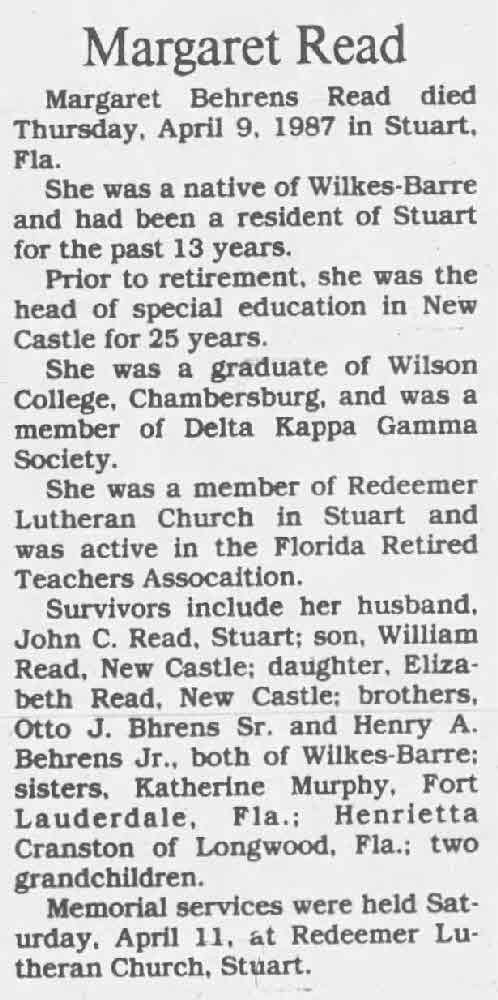 Margaret Read

Margaret Behrens Read died Thursday, April 9, 1987 in Stuart, Fla.

She was a native of Wilkes-Barre and had been a resident of Stuart for the past 13 years.

Prior to retirement, she was the head of special education in New Castle for 25 years.

She was a graduate of Wilson College, Chambersburg, and was a member of Delta Kappa Gamma Society.

She was a member of Redeemer Lutheran Church in Stuart and was active in the Florida Retired Teachers Assocaition.

Survivors include her husband, John C. Read, Stuart; son, William Read, New Castle; daughter, Elizabeth Read, New Castle; brothers, Otto J. Bhrens Sr. and Henry A. Behrens Jr., both of Wilkes-Barre; sisters, Katherine Murphy, Fort Lauderdale, Fla.; Henrietta Cranston of Longwood, Fla.; two grandchildren.

Memorial services were held Saturday, April 11, at Redeemer Lutheran Church, Stuart.